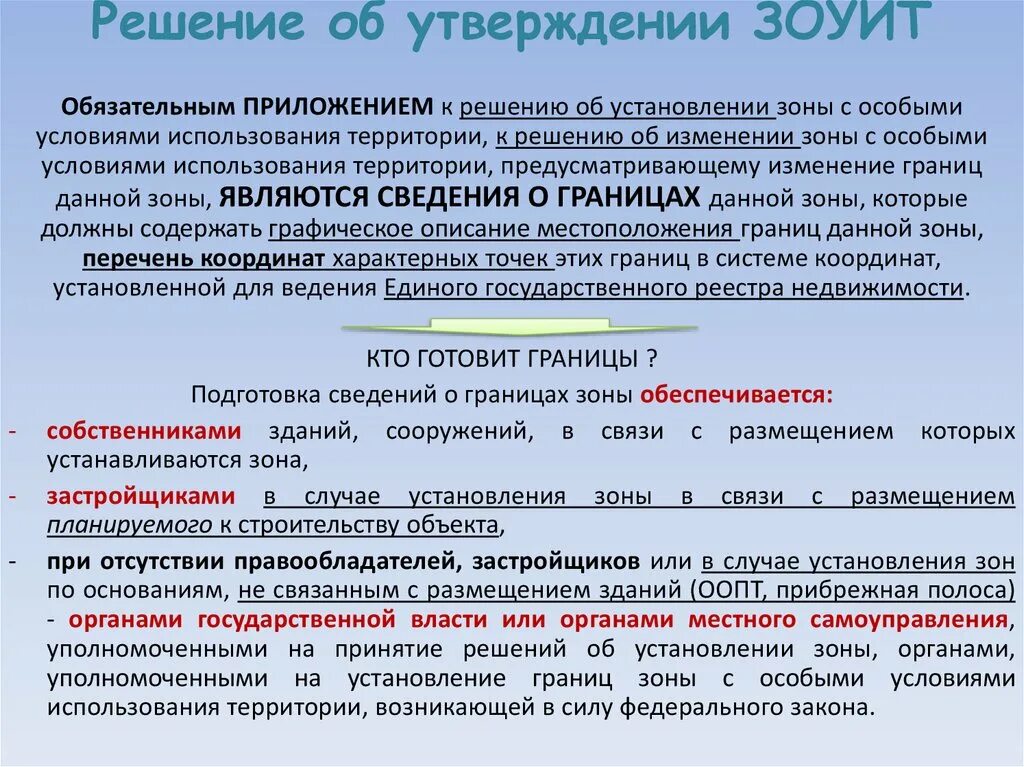 Решение об утверждении ЗОУИТ

Обязательным ПРИЛОЖЕНИЕМ к решению об установлении зоны с особыми условиями использования территории, к решению об изменении зоны с особыми условиями использования территории, предусматривающему изменение границ данной зоны, ЯВЛЯЮТСЯ СВЕДЕНИЯ О ГРАНИЦАХ данной зоны, которые должны содержать графическое описание местоположения границ данной зоны, перечень координат характерных точек этих границ в системе координат, установленной для ведения Единого государственного реестра недвижимости.

КТО ГОТОВИТ ГРАНИЦЫ ?

Подготовка сведений о границах зоны обеспечивается:

- собственниками зданий, сооружений, в связи с размещением которых устанавливаются зона,
- застройщиками в случае установления зоны в связи с размещением планируемого к строительству объекта,
- при отсутствии правообладателей, застройщиков или в случае установления зон по основаниям, не связанным с размещением зданий (ООПТ, прибрежная полоса) - органами государственной власти или органами местного самоуправления, уполномоченными на принятие решений об установлении зоны, органами, уполномоченными на установление границ зоны с особыми условиями использования территории, возникающей в силу федерального закона.